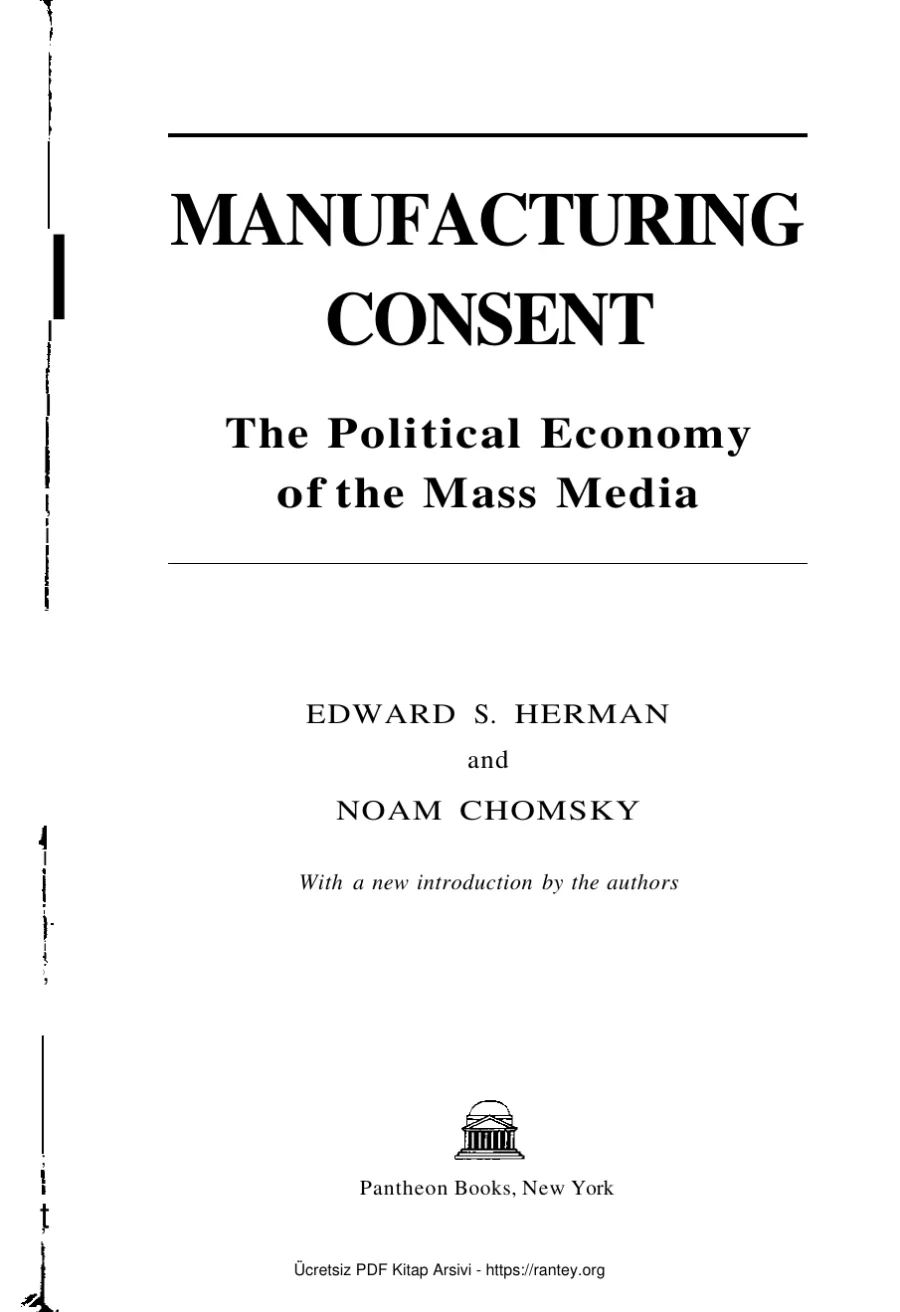 MANUFACTURING CONSENT

The Political Economy of the Mass Media

EDWARD S. HERMAN

and

NOAM CHOMSKY

With a new introduction by the authors

Pantheon Books, New York

Ücretsiz PDF Kitap Arsivi - https://rantey.org